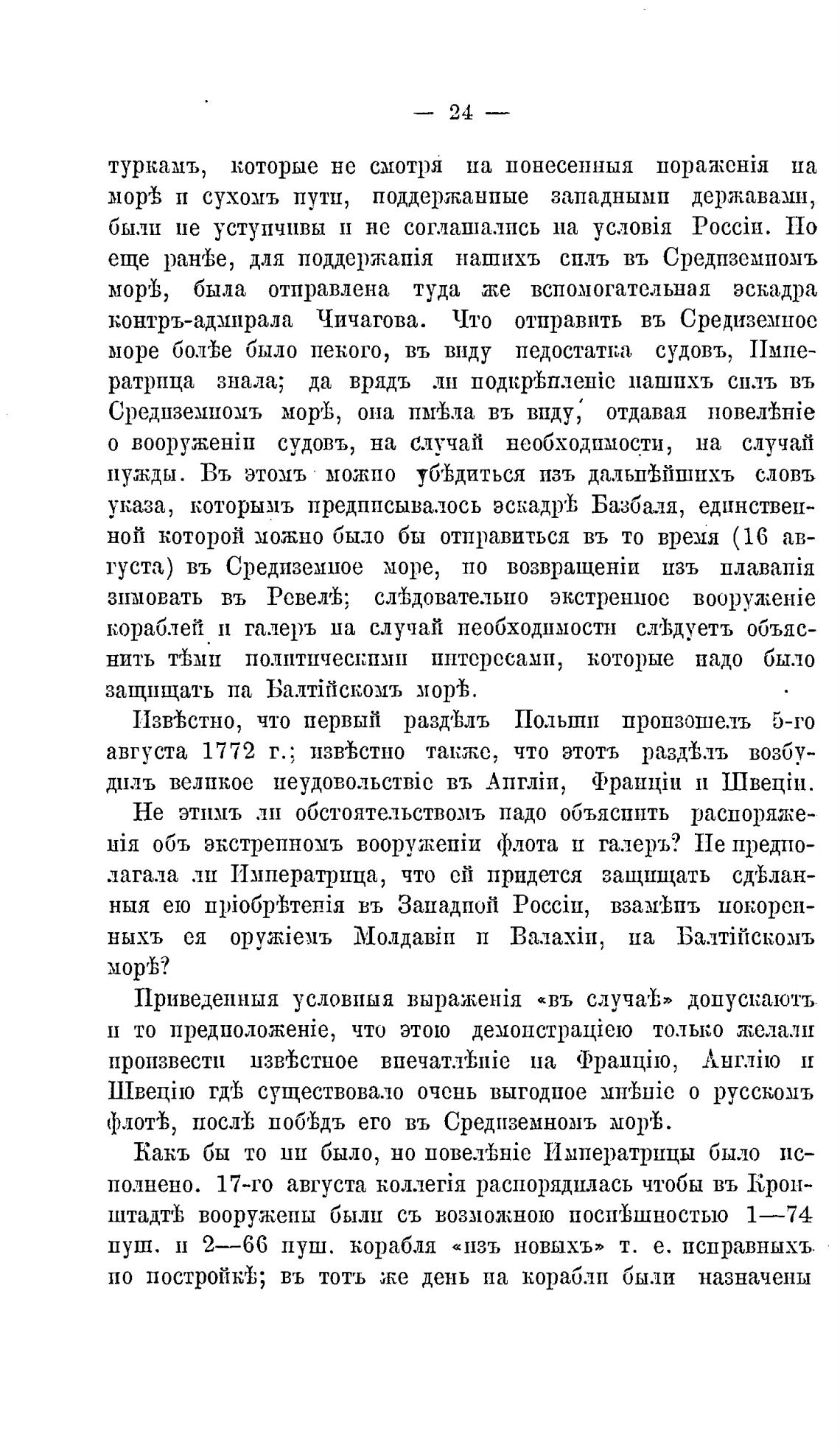 — 24 —

туркамъ, которые не смотря на понесенныя пораженія на морѣ и сухомъ пути, поддержанные западными державами, были не уступчивы и не соглашались на условія Россіи. Но еще ранѣе, для поддержанія нашихъ силъ въ Средиземномъ морѣ, была отправлена туда же вспомогательная эскадра контръ-адмирала Чичагова. Что отправить въ Средиземное море болѣе было некого, въ виду недостатка судовъ, Императрица знала; да врядъ ли подкрѣпленіе нашихъ силъ въ Средиземномъ морѣ, она имѣла въ виду, отдавая повелѣніе о вооруженіи судовъ, на случай необходимости, на случай нужды. Въ этомъ можно убѣдиться изъ дальнѣйшихъ словъ указа, которымъ предписывалось эскадрѣ Базбаля, единственной которой можно было бы отправиться въ то время (16 августа) въ Средиземное море, по возвращеніи изъ плаванія зимовать въ Ревелѣ; слѣдовательно экстренное вооруженіе кораблей и галеръ на случай необходимости слѣдуетъ объяснить тѣми политическими интересами, которые надо было защищать на Балтійскомъ морѣ.

Извѣстно, что первый раздѣлъ Польши произошелъ 5-го августа 1772 г.; извѣстно также, что этотъ раздѣлъ возбудилъ великое неудовольствіе въ Англіи, Франціи и Швеціи. Не этимъ ли обстоятельствомъ надо объяснить распоряженія объ экстренномъ вооруженіи флота и галеръ? Не предполагала ли Императрица, что ей придется защищать сдѣланныя ею пріобрѣтенія въ Западной Россіи, взамѣнъ покоренныхъ ея оружіемъ Молдавіи и Валахіи, на Балтійскомъ морѣ?

Приведенныя условныя выраженія «въ случаѣ» допускаютъ и то предположеніе, что этою демонстраціею только желали произвести извѣстное впечатлѣніе на Францію, Англію и Швецію гдѣ существовало очень выгодное мнѣніе о русскомъ флотѣ, послѣ побѣдъ его въ Средиземномъ морѣ.

Какъ бы то ни было, но повелѣніе Императрицы было исполнено. 17-го августа коллегія распорядилась чтобы въ Кронштадтѣ вооружены были съ возможною поспѣшностью 1—74 пуш. и 2—66 пуш. корабля «изъ новыхъ» т. е. исправныхъ по постройкѣ; въ тотъ же день на корабли были назначены